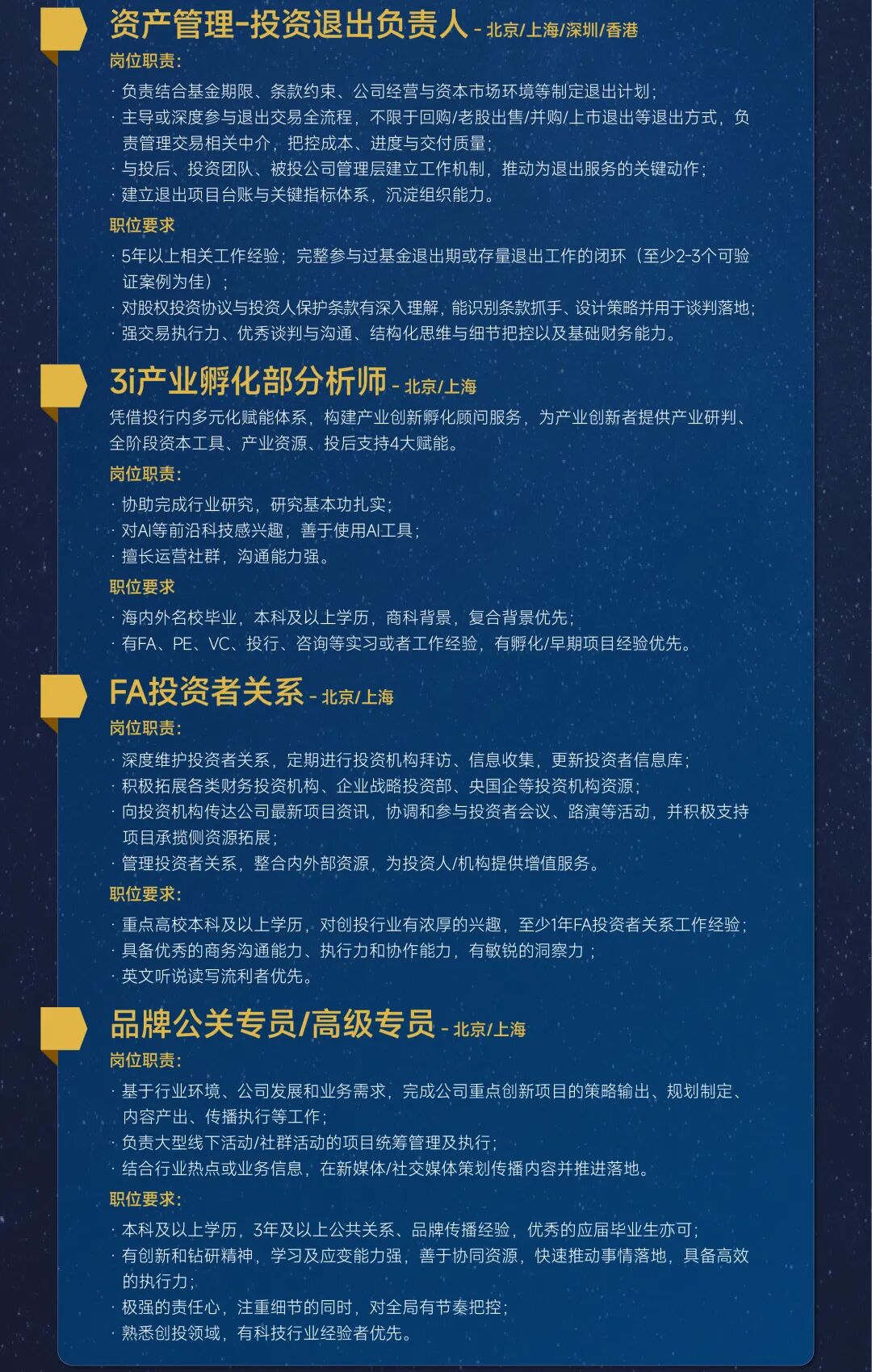 资产管理-投资退出负责人 - 北京/上海/深圳/香港

岗位职责：

· 负责结合基金期限、条款约束、公司经营与资本市场环境等制定退出计划；
· 主导或深度参与退出交易全流程，不限于回购/老股出售/并购/上市退出等退出方式，负责管理交易相关中介，把控成本、进度与交付质量；
· 与投后、投资团队、被投公司管理层建立工作机制，推动为退出服务的关键动作；
· 建立退出项目台账与关键指标体系，沉淀组织能力。

职位要求

· 5年以上相关工作经验；完整参与过基金退出期或存量退出工作的闭环（至少2-3个可验证案例为佳）；
· 对股权投资协议与投资人保护条款有深入理解，能识别条款抓手、设计策略并用于谈判落地；
· 强交易执行力、优秀谈判与沟通、结构化思维与细节把控以及基础财务能力。

3i产业孵化部分析师 - 北京/上海

凭借投行内多元化赋能体系，构建产业创新孵化顾问服务，为产业创新者提供产业研判、全阶段资本工具、产业资源、投后支持4大赋能。

岗位职责：

· 协助完成行业研究，研究基本功扎实；
· 对AI等前沿科技感兴趣，善于使用AI工具；
· 擅长运营社群，沟通能力强。

职位要求

· 海内外名校毕业，本科及以上学历，商科背景，复合背景优先；
· 有FA、PE、VC、投行、咨询等实习或者工作经验，有孵化/早期项目经验优先。

FA投资者关系 - 北京/上海

岗位职责：

· 深度维护投资者关系，定期进行投资机构拜访、信息收集，更新投资者信息库；
· 积极拓展各类财务投资机构、企业战略投资部、央国企等投资机构资源；
· 向投资机构传达公司最新项目资讯，协调和参与投资者会议、路演等活动，并积极支持项目承揽侧资源拓展；
· 管理投资者关系，整合内外部资源，为投资人/机构提供增值服务。

职位要求：

· 重点高校本科及以上学历，对创投行业有浓厚的兴趣，至少1年FA投资者关系工作经验；
· 具备优秀的商务沟通能力、执行力和协作能力，有敏锐的洞察力；
· 英文听说读写流利者优先。

品牌公关专员/高级专员 - 北京/上海

岗位职责：

· 基于行业环境、公司发展和业务需求，完成公司重点创新项目的策略输出、规划制定、内容产出、传播执行等工作；
· 负责大型线下活动/社群活动的项目统筹管理及执行；
· 结合行业热点或业务信息，在新媒体/社交媒体策划传播内容并推进落地。

职位要求：

· 本科及以上学历，3年及以上公共关系、品牌传播经验，优秀的应届毕业生亦可；
· 有创新和钻研精神，学习及应变能力强，善于协同资源，快速推动事情落地，具备高效的执行力；
· 极强的责任心，注重细节的同时，对全局有节奏把控；
· 熟悉创投领域，有科技行业经验者优先。